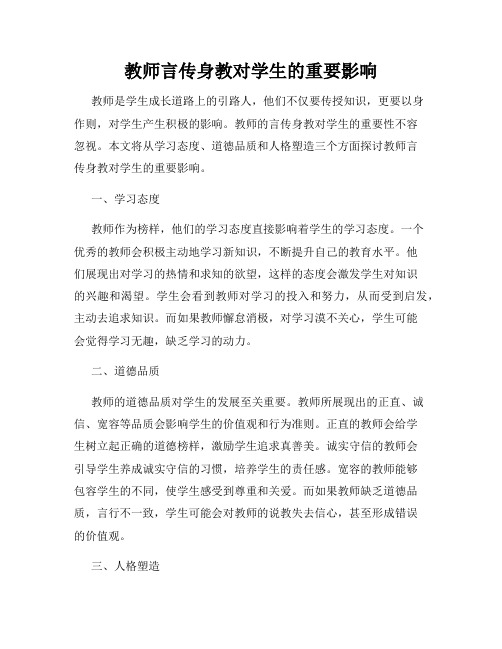 教师言传身教对学生的重要影响

教师是学生成长道路上的引路人，他们不仅要传授知识，更要以身作则，对学生产生积极的影响。教师的言传身教对学生的重要性不容忽视。本文将从学习态度、道德品质和人格塑造三个方面探讨教师言传身教对学生的重要影响。

一、学习态度

教师作为榜样，他们的学习态度直接影响着学生的学习态度。一个优秀的教师会积极主动地学习新知识，不断提升自己的教育水平。他们展现出对学习的热情和求知的欲望，这样的态度会激发学生对知识的兴趣和渴望。学生会看到教师对学习的投入和努力，从而受到启发，主动去追求知识。而如果教师懈怠消极，对学习漠不关心，学生可能会觉得学习无趣，缺乏学习的动力。

二、道德品质

教师的道德品质对学生的发展至关重要。教师所展现出的正直、诚信、宽容等品质会影响学生的价值观和行为准则。正直的教师会给学生树立起正确的道德榜样，激励学生追求真善美。诚实守信的教师会引导学生养成诚实守信的习惯，培养学生的责任感。宽容的教师能够包容学生的不同，使学生感受到尊重和关爱。而如果教师缺乏道德品质，言行不一致，学生可能会对教师的说教失去信心，甚至形成错误的价值观。

三、人格塑造